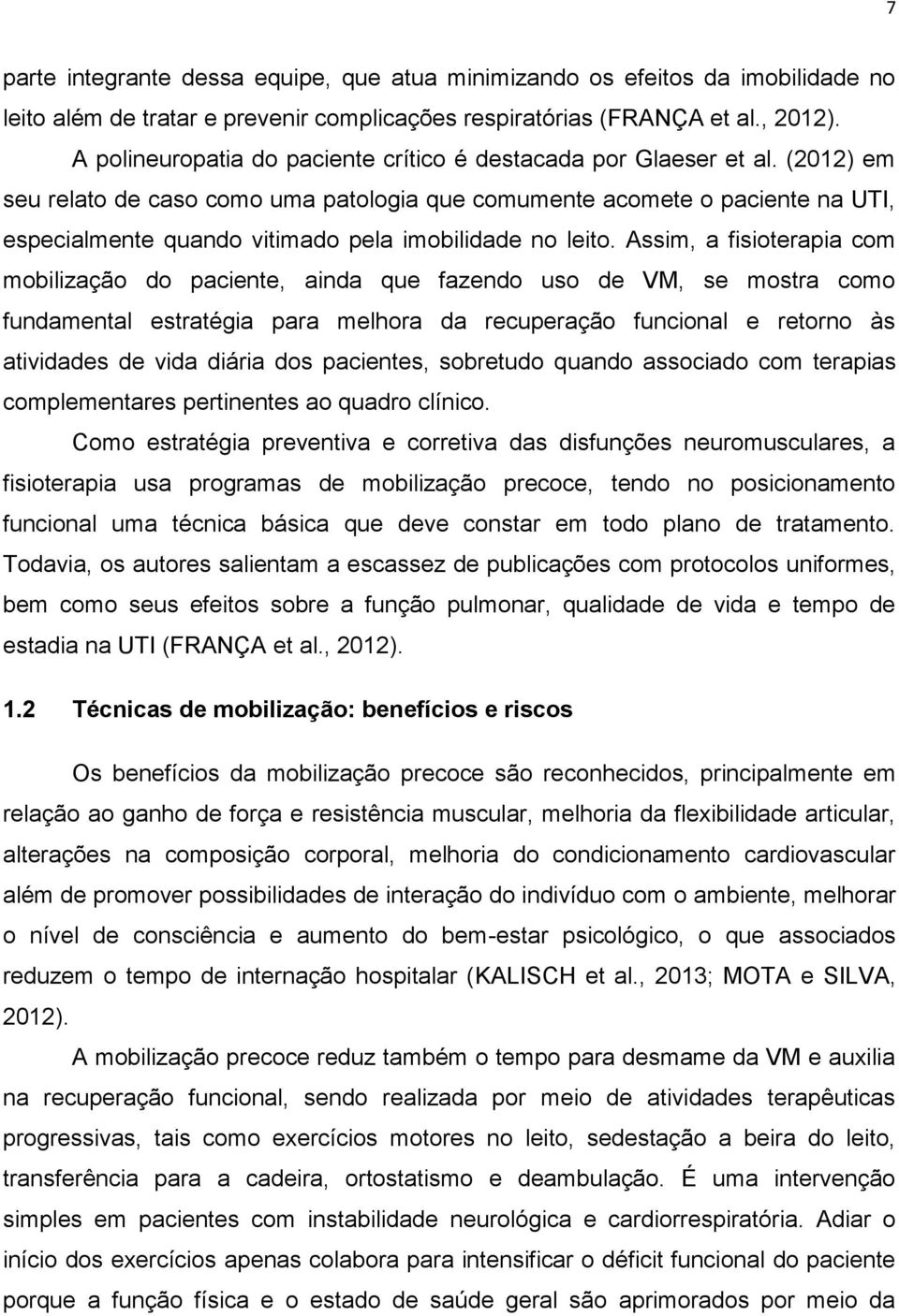 7

parte integrante dessa equipe, que atua minimizando os efeitos da imobilidade no leito além de tratar e prevenir complicações respiratórias (FRANÇA et al., 2012).

A polineuropatia do paciente crítico é destacada por Glaeser et al. (2012) em seu relato de caso como uma patologia que comumente acomete o paciente na UTI, especialmente quando vitimado pela imobilidade no leito. Assim, a fisioterapia com mobilização do paciente, ainda que fazendo uso de VM, se mostra como fundamental estratégia para melhora da recuperação funcional e retorno às atividades de vida diária dos pacientes, sobretudo quando associado com terapias complementares pertinentes ao quadro clínico.

Como estratégia preventiva e corretiva das disfunções neuromusculares, a fisioterapia usa programas de mobilização precoce, tendo no posicionamento funcional uma técnica básica que deve constar em todo plano de tratamento. Todavia, os autores salientam a escassez de publicações com protocolos uniformes, bem como seus efeitos sobre a função pulmonar, qualidade de vida e tempo de estadia na UTI (FRANÇA et al., 2012).

1.2 Técnicas de mobilização: benefícios e riscos

Os benefícios da mobilização precoce são reconhecidos, principalmente em relação ao ganho de força e resistência muscular, melhoria da flexibilidade articular, alterações na composição corporal, melhoria do condicionamento cardiovascular além de promover possibilidades de interação do indivíduo com o ambiente, melhorar o nível de consciência e aumento do bem-estar psicológico, o que associados reduzem o tempo de internação hospitalar (KALISCH et al., 2013; MOTA e SILVA, 2012).

A mobilização precoce reduz também o tempo para desmame da VM e auxilia na recuperação funcional, sendo realizada por meio de atividades terapêuticas progressivas, tais como exercícios motores no leito, sedestação a beira do leito, transferência para a cadeira, ortostatismo e deambulação. É uma intervenção simples em pacientes com instabilidade neurológica e cardiorrespiratória. Adiar o início dos exercícios apenas colabora para intensificar o déficit funcional do paciente porque a função física e o estado de saúde geral são aprimorados por meio da